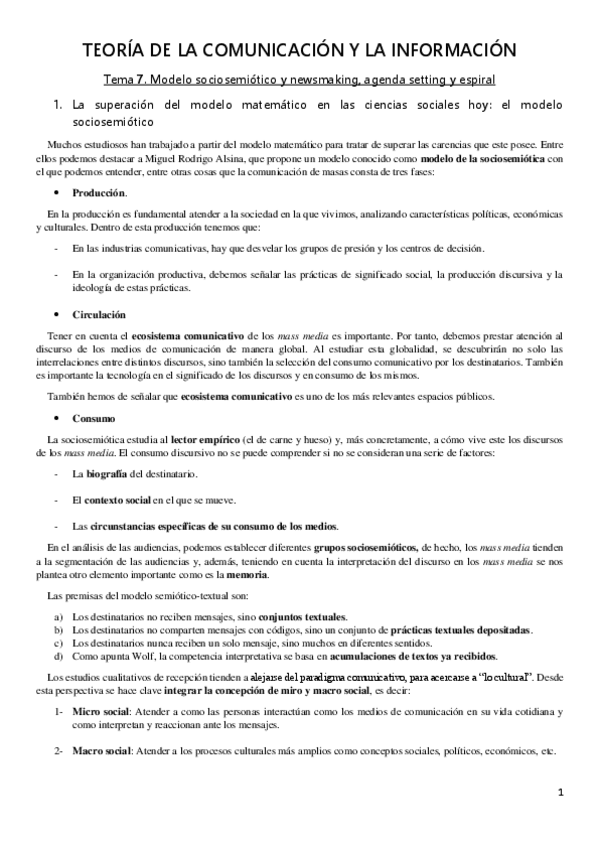 TEORÍA DE LA COMUNICACIÓN Y LA INFORMACIÓN

Tema 7. Modelo sociosemiótico y newsmaking, agenda setting y espiral

1. La superación del modelo matemático en las ciencias sociales hoy: el modelo sociosemiótico

Muchos estudiosos han trabajado a partir del modelo matemático para tratar de superar las carencias que este posee. Entre ellos podemos destacar a Miguel Rodrigo Alsina, que propone un modelo conocido como modelo de la sociosemiótica con el que podemos entender, entre otras cosas que la comunicación de masas consta de tres fases:

• Producción.

En la producción es fundamental atender a la sociedad en la que vivimos, analizando características políticas, económicas y culturales. Dentro de esta producción tenemos que:

- En las industrias comunicativas, hay que desvelar los grupos de presión y los centros de decisión.

- En la organización productiva, debemos señalar las prácticas de significado social, la producción discursiva y la ideología de estas prácticas.

• Circulación

Tener en cuenta el ecosistema comunicativo de los mass media es importante. Por tanto, debemos prestar atención al discurso de los medios de comunicación de manera global. Al estudiar esta globalidad, se descubrirán no solo las interrelaciones entre distintos discursos, sino también la selección del consumo comunicativo por los destinatarios. También es importante la tecnología en el significado de los discursos y en consumo de los mismos.

También hemos de señalar que ecosistema comunicativo es uno de los más relevantes espacios públicos.

• Consumo

La sociosemiótica estudia al lector empírico (el de carne y hueso) y, más concretamente, a cómo vive este los discursos de los mass media. El consumo discursivo no se puede comprender si no se consideran una serie de factores:

- La biografía del destinatario.

- El contexto social en el que se mueve.

- Las circunstancias específicas de su consumo de los medios.

En el análisis de las audiencias, podemos establecer diferentes grupos sociosemióticos, de hecho, los mass media tienden a la segmentación de las audiencias y, además, teniendo en cuenta la interpretación del discurso en los mass media se nos plantea otro elemento importante como es la memoria.

Las premisas del modelo semiótico-textual son:

a) Los destinatarios no reciben mensajes, sino conjuntos textuales.
b) Los destinatarios no comparten mensajes con códigos, sino un conjunto de prácticas textuales depositadas.
c) Los destinatarios nunca reciben un solo mensaje, sino muchos en diferentes sentidos.
d) Como apunta Wolf, la competencia interpretativa se basa en acumulaciones de textos ya recibidos.

Los estudios cualitativos de recepción tienden a alejarse del paradigma comunicativo, para acercarse a "lo cultural". Desde esta perspectiva se hace clave integrar la concepción de miro y macro social, es decir:

1- Micro social: Atender a como las personas interactúan como los medios de comunicación en su vida cotidiana y como interpretan y reaccionan ante los mensajes.

2- Macro social: Atender a los procesos culturales más amplios como conceptos sociales, políticos, económicos, etc.

1